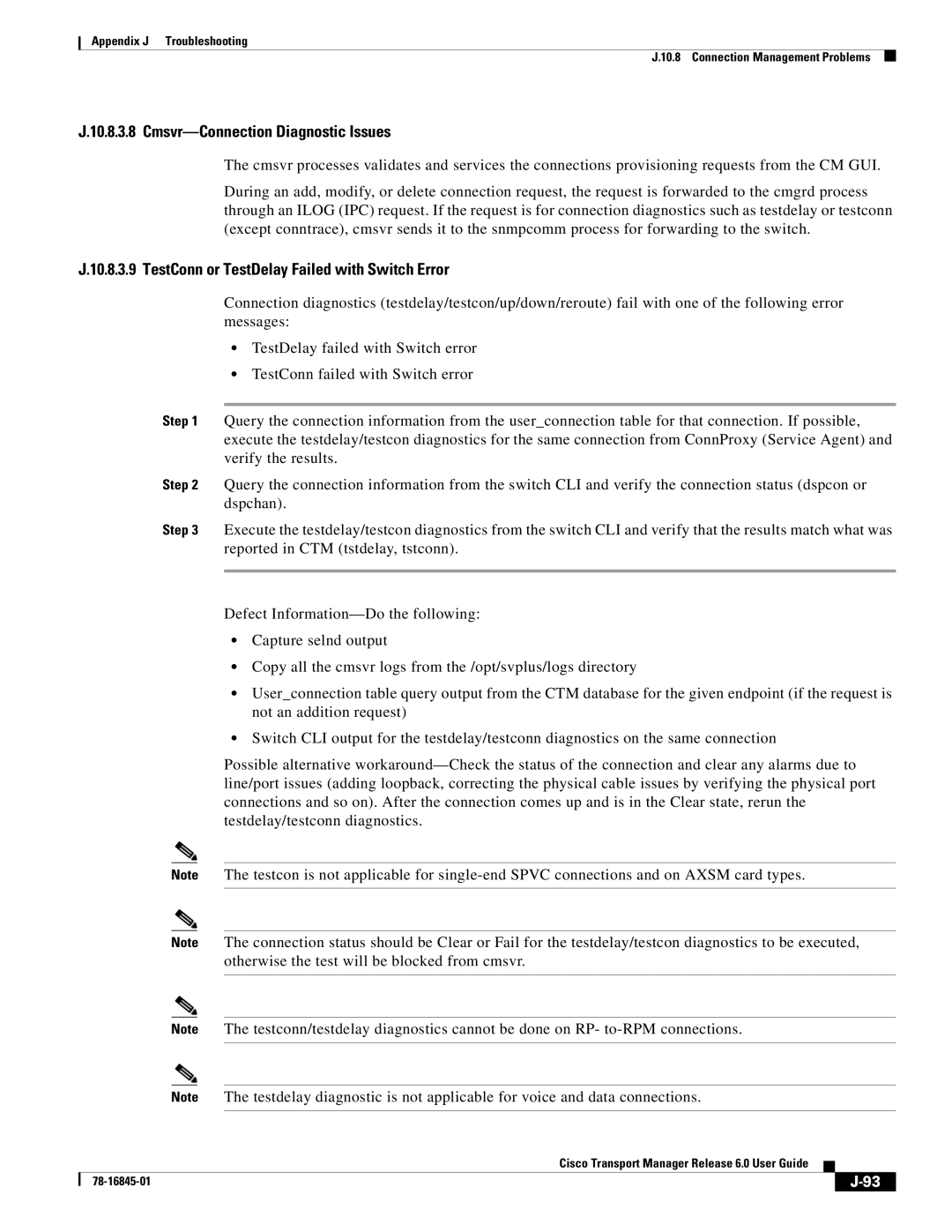 Appendix J Troubleshooting

J.10.8 Connection Management Problems

J.10.8.3.8 Cmsvr—Connection Diagnostic Issues

The cmsvr processes validates and services the connections provisioning requests from the CM GUI.

During an add, modify, or delete connection request, the request is forwarded to the cmgrd process through an ILOG (IPC) request. If the request is for connection diagnostics such as testdelay or testconn (except conntrace), cmsvr sends it to the snmpcomm process for forwarding to the switch.

J.10.8.3.9 TestConn or TestDelay Failed with Switch Error

Connection diagnostics (testdelay/testcon/up/down/reroute) fail with one of the following error messages:

• TestDelay failed with Switch error

• TestConn failed with Switch error

Step 1 Query the connection information from the user_connection table for that connection. If possible, execute the testdelay/testcon diagnostics for the same connection from ConnProxy (Service Agent) and verify the results.

Step 2 Query the connection information from the switch CLI and verify the connection status (dspcon or dspchan).

Step 3 Execute the testdelay/testcon diagnostics from the switch CLI and verify that the results match what was reported in CTM (tstdelay, tstconn).

Defect Information—Do the following:

• Capture selnd output

• Copy all the cmsvr logs from the /opt/svplus/logs directory

• User_connection table query output from the CTM database for the given endpoint (if the request is not an addition request)

• Switch CLI output for the testdelay/testconn diagnostics on the same connection

Possible alternative workaround—Check the status of the connection and clear any alarms due to line/port issues (adding loopback, correcting the physical cable issues by verifying the physical port connections and so on). After the connection comes up and is in the Clear state, rerun the testdelay/testconn diagnostics.

Note The testcon is not applicable for single-end SPVC connections and on AXSM card types.

Note The connection status should be Clear or Fail for the testdelay/testcon diagnostics to be executed, otherwise the test will be blocked from cmsvr.

Note The testconn/testdelay diagnostics cannot be done on RP- to-RPM connections.

Note The testdelay diagnostic is not applicable for voice and data connections.

Cisco Transport Manager Release 6.0 User Guide

78-16845-01

J-93